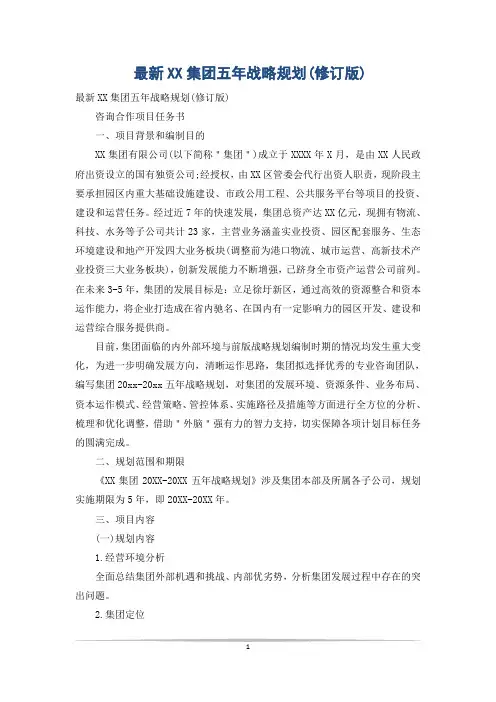 最新XX集团五年战略规划(修订版)

最新XX集团五年战略规划(修订版)

咨询合作项目任务书

一、项目背景和编制目的

XX集团有限公司(以下简称"集团")成立于XXXX年X月，是由XX人民政府出资设立的国有独资公司;经授权，由XX区管委会代行出资人职责，现阶段主要承担园区内重大基础设施建设、市政公用工程、公共服务平台等项目的投资、建设和运营任务。经过近7年的快速发展，集团总资产达XX亿元，现拥有物流、科技、水务等子公司共计23家，主营业务涵盖实业投资、园区配套服务、生态环境建设和地产开发四大业务板块(调整前为港口物流、城市运营、高新技术产业投资三大业务板块)，创新发展能力不断增强，已跻身全市资产运营公司前列。在未来3-5年，集团的发展目标是：立足徐圩新区，通过高效的资源整合和资本运作能力，将企业打造成在省内驰名、在国内有一定影响力的园区开发、建设和运营综合服务提供商。

目前，集团面临的内外部环境与前版战略规划编制时期的情况均发生重大变化，为进一步明确发展方向，清晰运作思路，集团拟选择优秀的专业咨询团队，编写集团20xx-20xx五年战略规划，对集团的发展环境、资源条件、业务布局、资本运作模式、经营策略、管控体系、实施路径及措施等方面进行全方位的分析、梳理和优化调整，借助"外脑"强有力的智力支持，切实保障各项计划目标任务的圆满完成。

二、规划范围和期限

《XX集团20XX-20XX五年战略规划》涉及集团本部及所属各子公司，规划实施期限为5年，即20XX-20XX年。

三、项目内容

(一)规划内容

1.经营环境分析

全面总结集团外部机遇和挑战、内部优劣势，分析集团发展过程中存在的突出问题。

2.集团定位

1